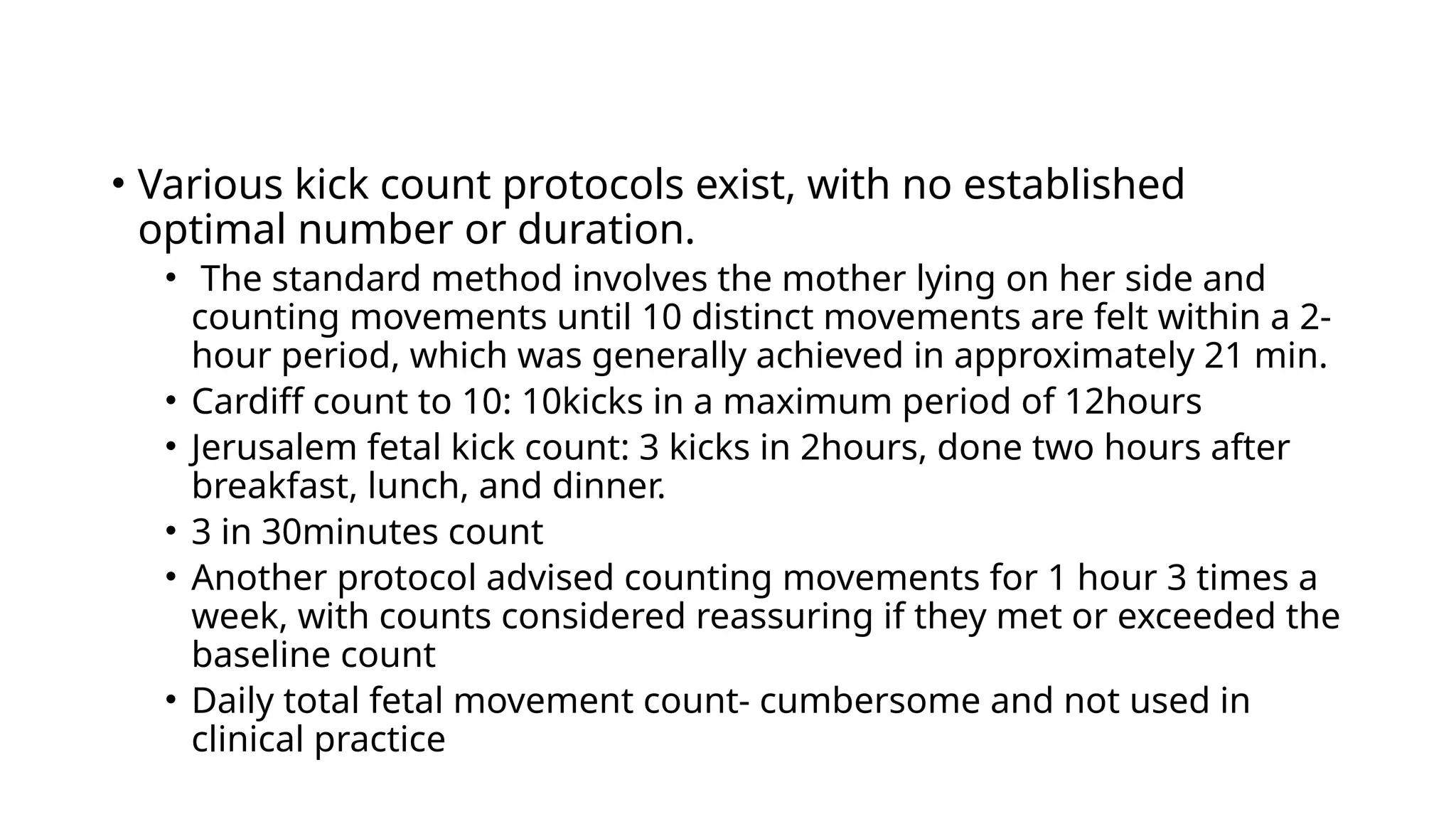 • Various kick count protocols exist, with no established optimal number or duration.

• The standard method involves the mother lying on her side and counting movements until 10 distinct movements are felt within a 2-hour period, which was generally achieved in approximately 21 min.

• Cardiff count to 10: 10kicks in a maximum period of 12hours

• Jerusalem fetal kick count: 3 kicks in 2hours, done two hours after breakfast, lunch, and dinner.

• 3 in 30minutes count

• Another protocol advised counting movements for 1 hour 3 times a week, with counts considered reassuring if they met or exceeded the baseline count

• Daily total fetal movement count- cumbersome and not used in clinical practice